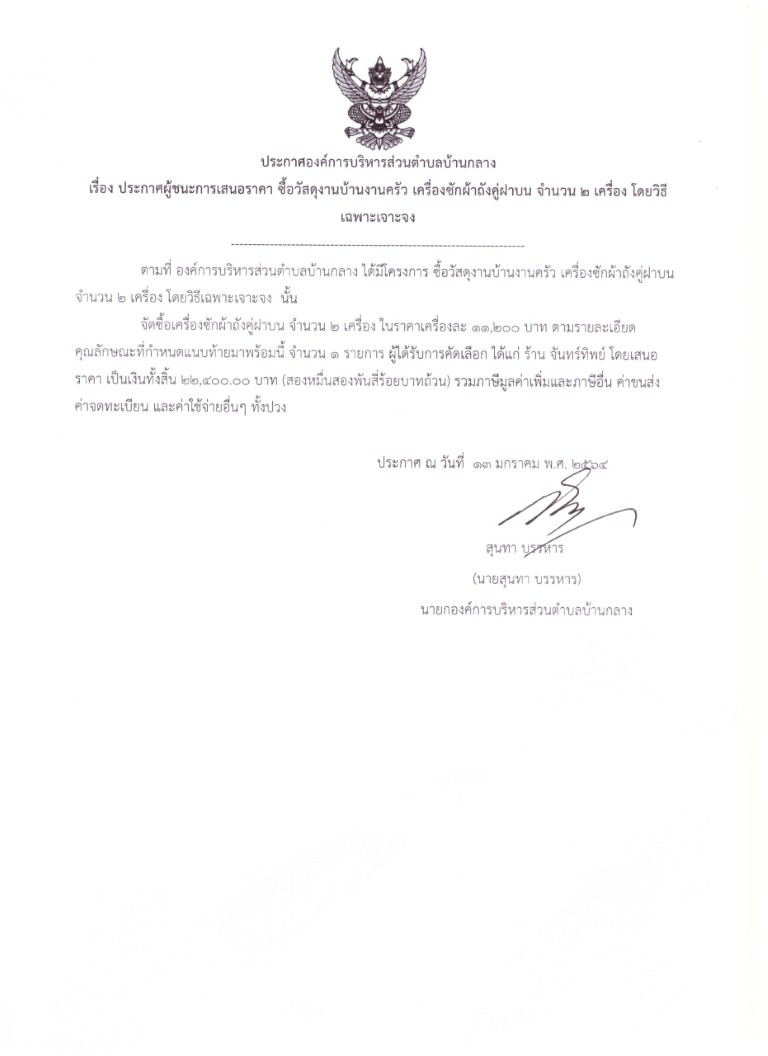 ประกาศองค์การบริหารส่วนตำบลบ้านกลาง
เรื่อง ประกาศผู้ชนะการเสนอราคา ซื้อวัสดุงานบ้านงานครัว เครื่องซักผ้าถังคู่ฝาบน จำนวน ๒ เครื่อง โดยวิธีเฉพาะเจาะจง

--------------------------------------------------------------------

ตามที่ องค์การบริหารส่วนตำบลบ้านกลาง ได้มีโครงการ ซื้อวัสดุงานบ้านงานครัว เครื่องซักผ้าถังคู่ฝาบน จำนวน ๒ เครื่อง โดยวิธีเฉพาะเจาะจง นั้น

จัดซื้อเครื่องซักผ้าถังคู่ฝาบน จำนวน ๒ เครื่อง ในราคาเครื่องละ ๑๑,๒๐๐ บาท ตามรายละเอียดคุณลักษณะที่กำหนดแนบท้ายมาพร้อมนี้ จำนวน ๑ รายการ ผู้ได้รับการคัดเลือก ได้แก่ ร้าน จันทร์ทิพย์ โดยเสนอราคา เป็นเงินทั้งสิ้น ๒๒,๔๐๐.๐๐ บาท (สองหมื่นสองพันสี่ร้อยบาทถ้วน) รวมภาษีมูลค่าเพิ่มและภาษีอื่น ค่าขนส่ง ค่าจดทะเบียน และค่าใช้จ่ายอื่นๆ ทั้งปวง

ประกาศ ณ วันที่ ๑๓ มกราคม พ.ศ. ๒๕๖๔

สุนทา บรรหาร
(นายสุนทา บรรหาร)
นายกองค์การบริหารส่วนตำบลบ้านกลาง